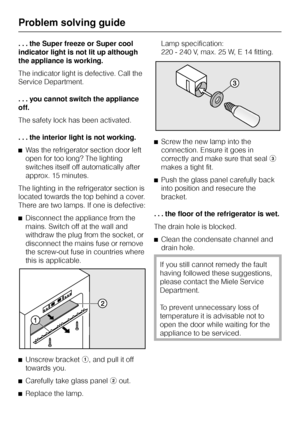 Problem solving guide

. . . the Super freeze or Super cool indicator light is not lit up although the appliance is working.

The indicator light is defective. Call the Service Department.

. . . you cannot switch the appliance off.

The safety lock has been activated.

. . . the interior light is not working.

■ Was the refrigerator section door left open for too long? The lighting switches itself off automatically after approx. 15 minutes.

The lighting in the refrigerator section is located towards the top behind a cover. There are two lamps. If one is defective:

■ Disconnect the appliance from the mains. Switch off at the wall and withdraw the plug from the socket, or disconnect the mains fuse or remove the screw-out fuse in countries where this is applicable.

2

1

■ Unscrew bracket ①, and pull it off towards you.

■ Carefully take glass panel ② out.

■ Replace the lamp.

Lamp specification:
220 - 240 V, max. 25 W, E 14 fitting.

3

■ Screw the new lamp into the connection. Ensure it goes in correctly and make sure that seal ③ makes a tight fit.

■ Push the glass panel carefully back into position and resecure the bracket.

. . . the floor of the refrigerator is wet.

The drain hole is blocked.

■ Clean the condensate channel and drain hole.

If you still cannot remedy the fault having followed these suggestions, please contact the Miele Service Department.

To prevent unnecessary loss of temperature it is advisable not to open the door while waiting for the appliance to be serviced.